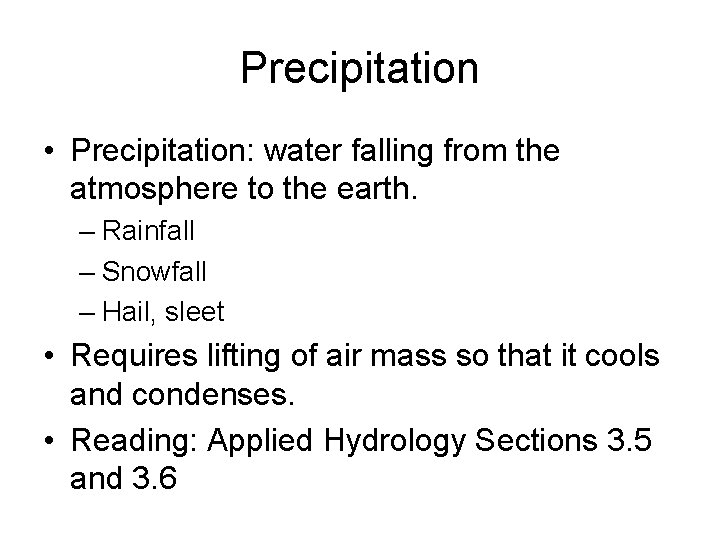 Precipitation

• Precipitation: water falling from the atmosphere to the earth.

– Rainfall
– Snowfall
– Hail, sleet

• Requires lifting of air mass so that it cools and condenses.

• Reading: Applied Hydrology Sections 3.5 and 3.6